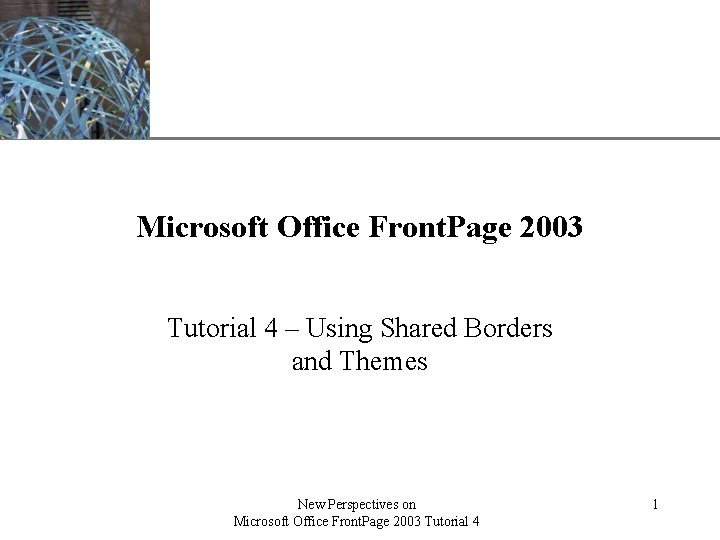 Microsoft Office FrontPage 2003

Tutorial 4 – Using Shared Borders and Themes

New Perspectives on
Microsoft Office FrontPage 2003 Tutorial 4

1